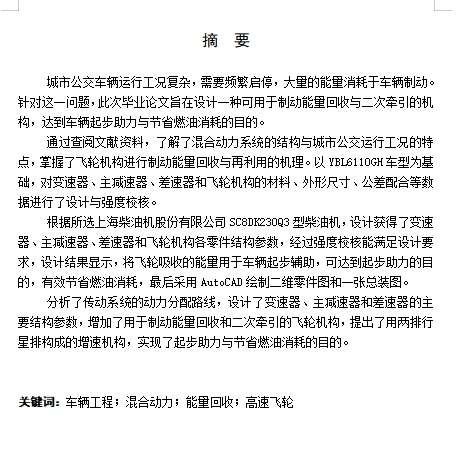 摘　要

城市公交车辆运行工况复杂，需要频繁启停，大量的能量消耗于车辆制动。针对这一问题，此次毕业论文旨在设计一种可用于制动能量回收与二次牵引的机构，达到车辆起步助力与节省燃油消耗的目的。

通过查阅文献资料，了解了混合动力系统的结构与城市公交运行工况的特点，掌握了飞轮机构进行制动能量回收与再利用的机理。以 YBL6110GH 车型为基础，对变速器、主减速器、差速器和飞轮机构的材料、外形尺寸、公差配合等数据进行了设计与强度校核。

根据所选上海柴油机股份有限公司 SC8DK230Q3 型柴油机，设计获得了变速器、主减速器、差速器和飞轮机构各零件结构参数，经过强度校核能满足设计要求，设计结果显示，将飞轮吸收的能量用于车辆起步辅助，可达到起步助力的目的，有效节省燃油消耗，最后采用 AutoCAD 绘制二维零件图和一张总装图。

分析了传动系统的动力分配路线，设计了变速器、主减速器和差速器的主要结构参数，增加了用于制动能量回收和二次牵引的飞轮机构，提出了用两排行星排构成的增速机构，实现了起步助力与节省燃油消耗的目的。

关键词：车辆工程；混合动力；能量回收；高速飞轮